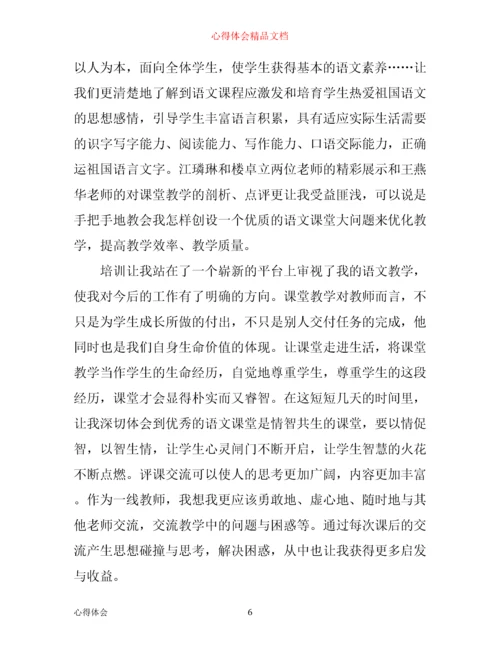 心得体会精品文档

以人为本，面向全体学生，使学生获得基本的语文素养……让我们更清楚地了解到语文课程应激发和培育学生热爱祖国语文的思想感情，引导学生丰富语言积累，具有适应实际生活需要的识字写字能力、阅读能力、写作能力、口语交际能力，正确运祖国语言文字。江璘琳和楼卓立两位老师的精彩展示和王燕华老师的对课堂教学的剖析、点评更让我受益匪浅，可以说是手把手地教会我怎样创设一个优质的语文课堂大问题来优化教学，提高教学效率、教学质量。

培训让我站在了一个崭新的平台上审视了我的语文教学，使我对今后的工作有了明确的方向。课堂教学对教师而言，不只是为学生成长所做的付出，不只是别人交付任务的完成，他同时也是我们自身生命价值的体现。让课堂走进生活，将课堂教学当作学生的生命经历，自觉地尊重学生，尊重学生的这段经历，课堂才会显得朴实而又睿智。在这短短几天的时间里，让我深切体会到优秀的语文课堂是情智共生的课堂，要以情促智，以智生情，让学生心灵闸门不断开启，让学生智慧的火花不断点燃。评课交流可以使人的思考更加广阔，内容更加丰富。作为一线教师，我想我更应该勇敢地、虚心地、随时地与其他老师交流，交流教学中的问题与困惑等。通过每次课后的交流产生思想碰撞与思考，解决困惑，从中也让我获得更多启发与收益。

心得体会 6